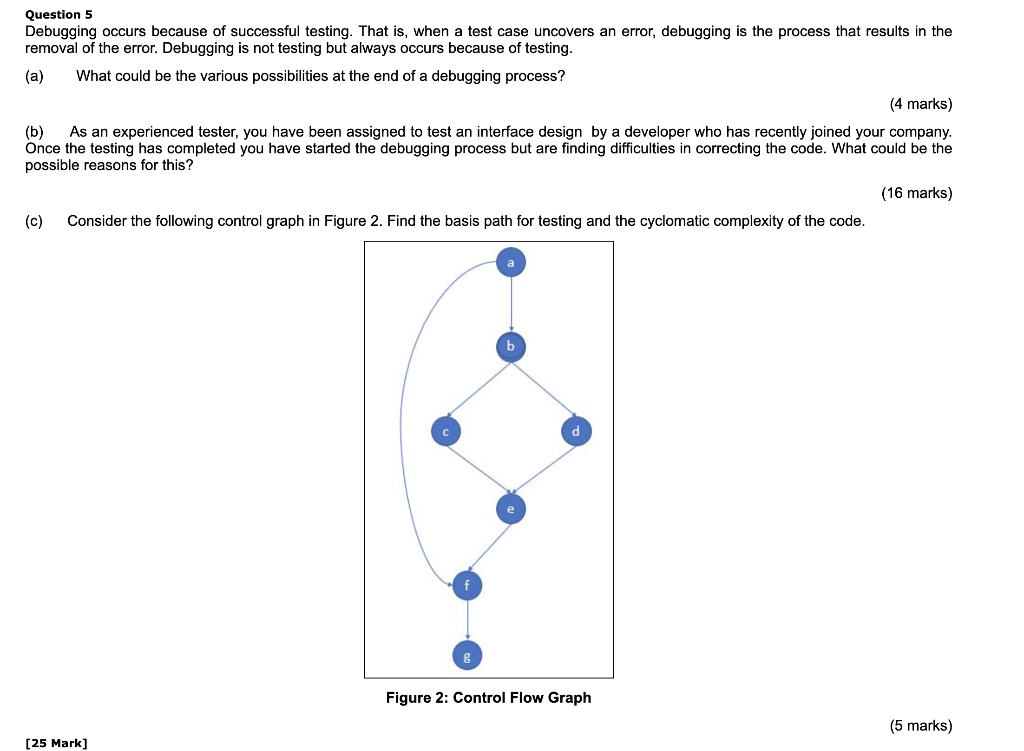 Question 5
Debugging occurs because of successful testing. That is, when a test case uncovers an error, debugging is the process that results in the removal of the error. Debugging is not testing but always occurs because of testing.

(a) What could be the various possibilities at the end of a debugging process?

(4 marks)

(b) As an experienced tester, you have been assigned to test an interface design by a developer who has recently joined your company. Once the testing has completed you have started the debugging process but are finding difficulties in correcting the code. What could be the possible reasons for this?

(16 marks)

(c) Consider the following control graph in Figure 2. Find the basis path for testing and the cyclomatic complexity of the code.

a
b
c
d
e
f
g

Figure 2: Control Flow Graph

(5 marks)

[25 Mark]